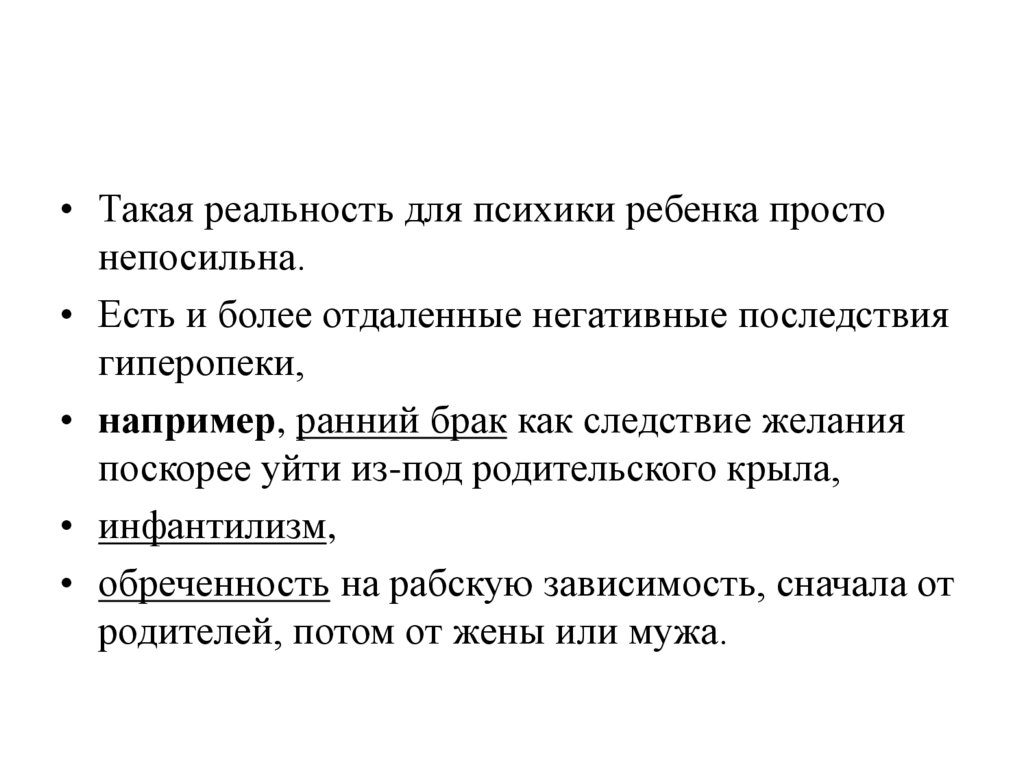 • Такая реальность для психики ребенка просто непосильна.
• Есть и более отдаленные негативные последствия гиперопеки,
• например, ранний брак как следствие желания поскорее уйти из-под родительского крыла,
• инфантилизм,
• обреченность на рабскую зависимость, сначала от родителей, потом от жены или мужа.